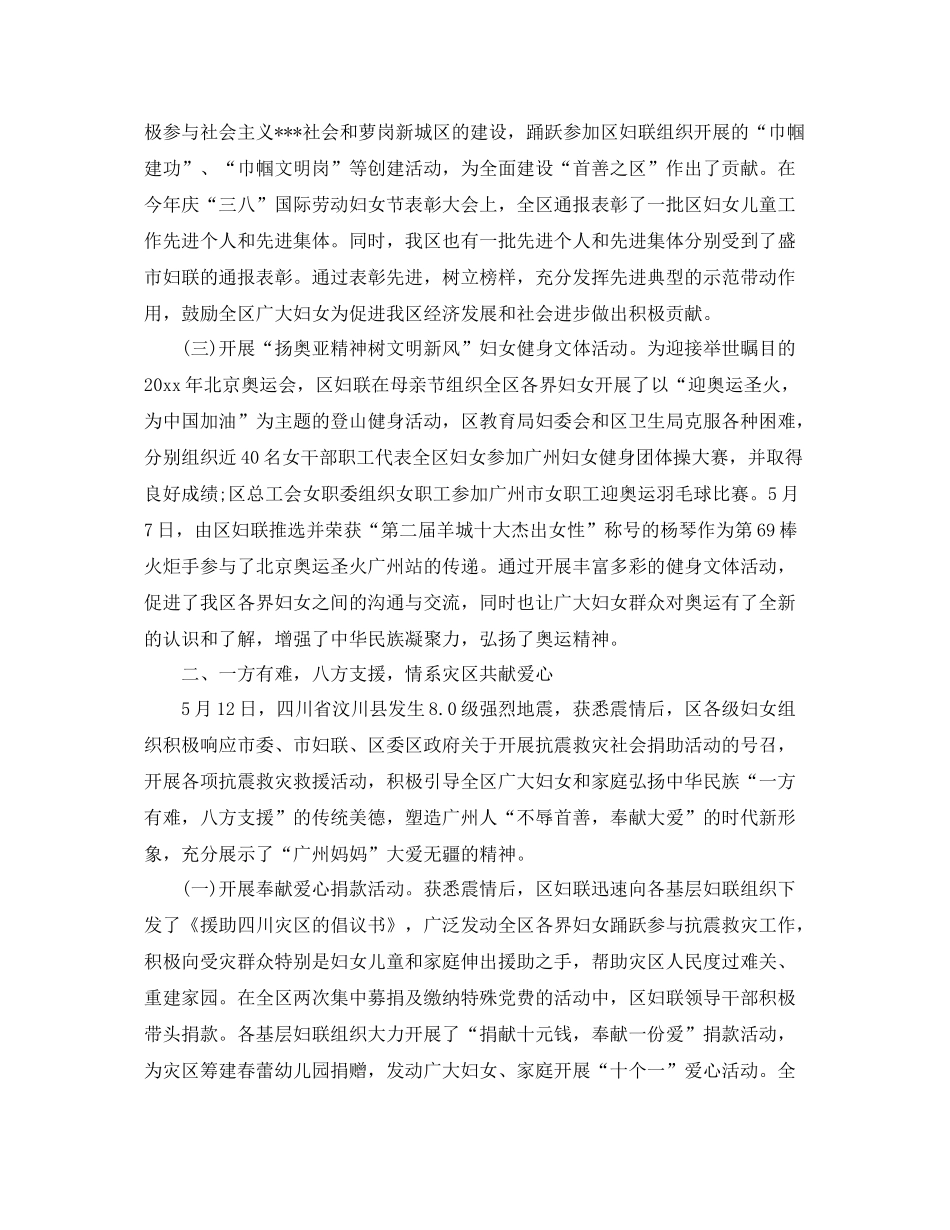 极参与社会主义***社会和萝岗新城区的建设，踊跃参加区妇联组织开展的“巾帼建功”、“巾帼文明岗”等创建活动，为全面建设“首善之区”作出了贡献。在今年庆“三八”国际劳动妇女节表彰大会上，全区通报表彰了一批区妇女儿童工作先进个人和先进集体。同时，我区也有一批先进个人和先进集体分别受到了盛市妇联的通报表彰。通过表彰先进，树立榜样，充分发挥先进典型的示范带动作用，鼓励全区广大妇女为促进我区经济发展和社会进步做出积极贡献。

(三)开展“扬奥亚精神树文明新风”妇女健身文体活动。为迎接举世瞩目的20xx年北京奥运会，区妇联在母亲节组织全区各界妇女开展了以“迎奥运圣火，为中国加油”为主题的登山健身活动，区教育局妇委会和区卫生局克服各种困难，分别组织近40名女干部职工代表全区妇女参加广州妇女健身团体操大赛，并取得良好成绩;区总工会女职委组织女职工参加广州市女职工迎奥运羽毛球比赛。5月7日，由区妇联推选并荣获“第二届羊城十大杰出女性”称号的杨琴作为第69棒火炬手参与了北京奥运圣火广州站的传递。通过开展丰富多彩的健身文体活动，促进了我区各界妇女之间的沟通与交流，同时也让广大妇女群众对奥运有了全新的认识和了解，增强了中华民族凝聚力，弘扬了奥运精神。

二、一方有难，八方支援，情系灾区共献爱心

5月12日，四川省汶川县发生8.0级强烈地震，获悉震情后，区各级妇女组织积极响应市委、市妇联、区委区政府关于开展抗震救灾社会捐助活动的号召，开展各项抗震救灾救援活动，积极引导全区广大妇女和家庭弘扬中华民族“一方有难，八方支援”的传统美德，塑造广州人“不辱首善，奉献大爱”的时代新形象，充分展示了“广州妈妈”大爱无疆的精神。

(一)开展奉献爱心捐款活动。获悉震情后，区妇联迅速向各基层妇联组织下发了《援助四川灾区的倡议书》，广泛发动全区各界妇女踊跃参与抗震救灾工作，积极向受灾群众特别是妇女儿童和家庭伸出援助之手，帮助灾区人民度过难关、重建家园。在全区两次集中募捐及缴纳特殊党费的活动中，区妇联领导干部积极带头捐款。各基层妇联组织大力开展了“捐献十元钱，奉献一份爱”捐款活动，为灾区筹建春蕾幼儿园捐赠，发动广大妇女、家庭开展“十个一”爱心活动。全